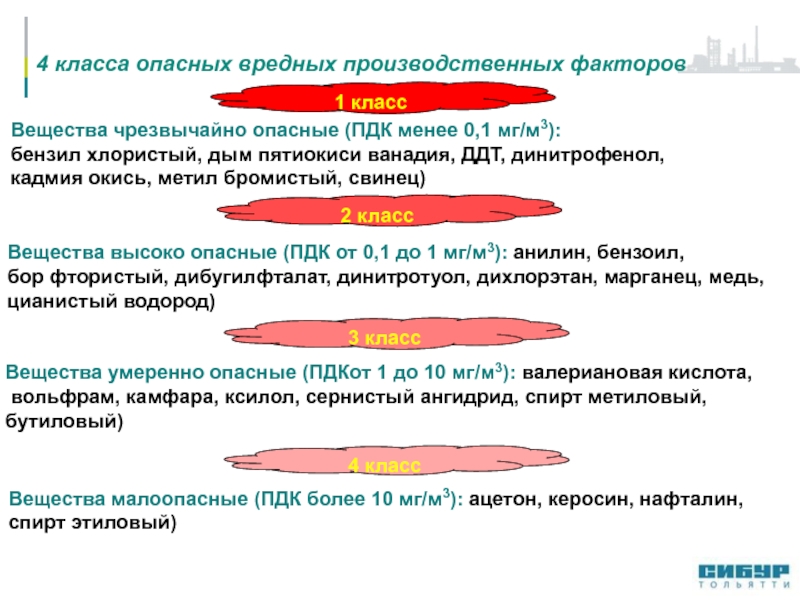 4 класса опасных вредных производственных факторов

1 класс

Вещества чрезвычайно опасные (ПДК менее 0,1 мг/м$^3$): бензил хлористый, дым пятиокиси ванадия, ДДТ, динитрофенол, кадмия окись, метил бромистый, свинец)

2 класс

Вещества высоко опасные (ПДК от 0,1 до 1 мг/м$^3$): анилин, бензоил, бор фтористый, дибугилфталат, динитротуол, дихлорэтан, марганец, медь, цианистый водород)

3 класс

Вещества умеренно опасные (ПДКот 1 до 10 мг/м$^3$): валериановая кислота, вольфрам, камфара, ксилол, сернистый ангидрид, спирт метиловый, бутиловый)

4 класс

Вещества малоопасные (ПДК более 10 мг/м$^3$): ацетон, керосин, нафталин, спирт этиловый)

СИБУР
ТОЛЬЯТТИ